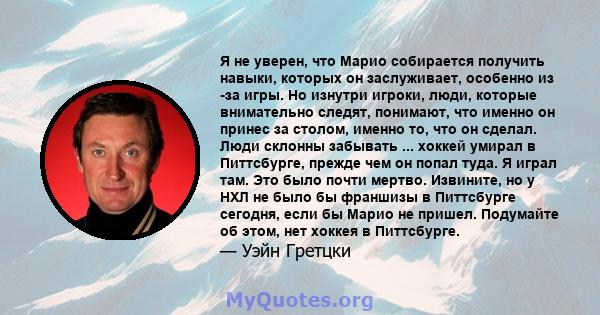 Я не уверен, что Марио собирается получить навыки, которых он заслуживает, особенно из -за игры. Но изнутри игроки, люди, которые внимательно следят, понимают, что именно он принес за столом, именно то, что он сделал. Люди склонны забывать ... хоккей умирал в Питтсбурге, прежде чем он попал туда. Я играл там. Это было почти мертво. Извините, но у НХЛ не было бы франшизы в Питтсбурге сегодня, если бы Марио не пришел. Подумайте об этом, нет хоккея в Питтсбурге.
— Уэйн Гретцки

MyQuotes.org